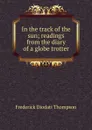 In the track of the sun; readings from the diary of a globe trotter

Frederick Diodati Thompson